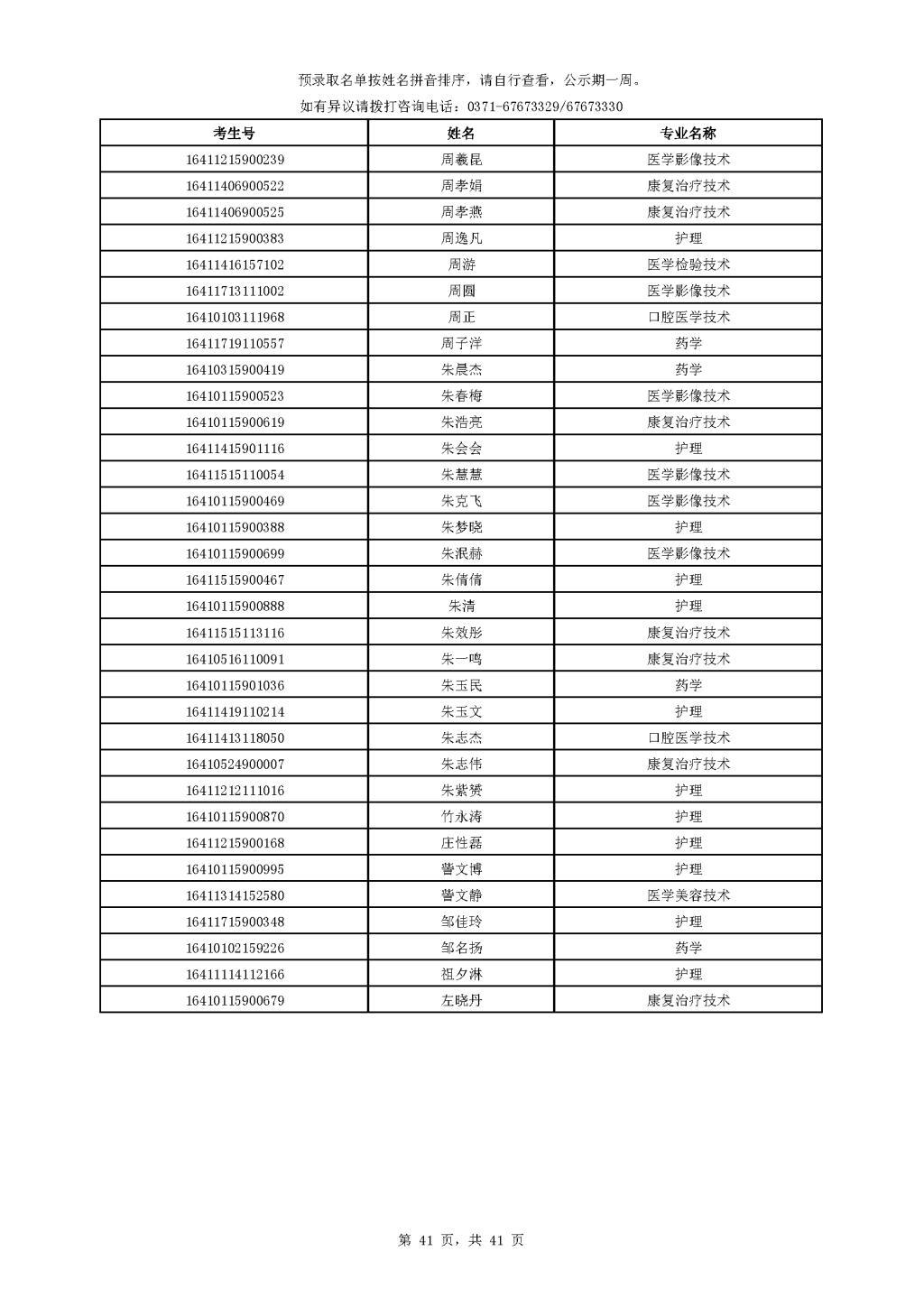 预录取名单按姓名拼音排序，请自行查看，公示期一周。

如有异议请拨打咨询电话：0371-67673329/67673330

| 考生号 | 姓名 | 专业名称 |
|---|---|---|
| 16411215900239 | 周羲昆 | 医学影像技术 |
| 16411406900522 | 周孝娟 | 康复治疗技术 |
| 16411406900525 | 周孝燕 | 康复治疗技术 |
| 16411215900383 | 周逸凡 | 护理 |
| 16411416157102 | 周游 | 医学检验技术 |
| 16411713111002 | 周圆 | 医学影像技术 |
| 16410103111968 | 周正 | 口腔医学技术 |
| 16411719110557 | 周子洋 | 药学 |
| 16410315900419 | 朱晨杰 | 药学 |
| 16410115900523 | 朱春梅 | 医学影像技术 |
| 16410115900619 | 朱浩亮 | 康复治疗技术 |
| 16411415901116 | 朱会会 | 护理 |
| 16411515110054 | 朱慧慧 | 医学影像技术 |
| 16410115900469 | 朱克飞 | 医学影像技术 |
| 16410115900388 | 朱梦晓 | 护理 |
| 16410115900699 | 朱泯赫 | 医学影像技术 |
| 16411515900467 | 朱倩倩 | 护理 |
| 16410115900888 | 朱清 | 护理 |
| 16411515113116 | 朱效彤 | 康复治疗技术 |
| 16410516110091 | 朱一鸣 | 康复治疗技术 |
| 16410115901036 | 朱玉民 | 药学 |
| 16411419110214 | 朱玉文 | 护理 |
| 16411413118050 | 朱志杰 | 口腔医学技术 |
| 16410524900007 | 朱志伟 | 康复治疗技术 |
| 16411212111016 | 朱紫赟 | 护理 |
| 16410115900870 | 竹永涛 | 护理 |
| 16411215900168 | 庄性磊 | 护理 |
| 16410115900995 | 訾文博 | 护理 |
| 16411314152580 | 訾文静 | 医学美容技术 |
| 16411715900348 | 邹佳玲 | 护理 |
| 16410102159226 | 邹名扬 | 药学 |
| 16411114112166 | 祖夕淋 | 护理 |
| 16410115900679 | 左晓丹 | 康复治疗技术 |

第 41 页，共 41 页